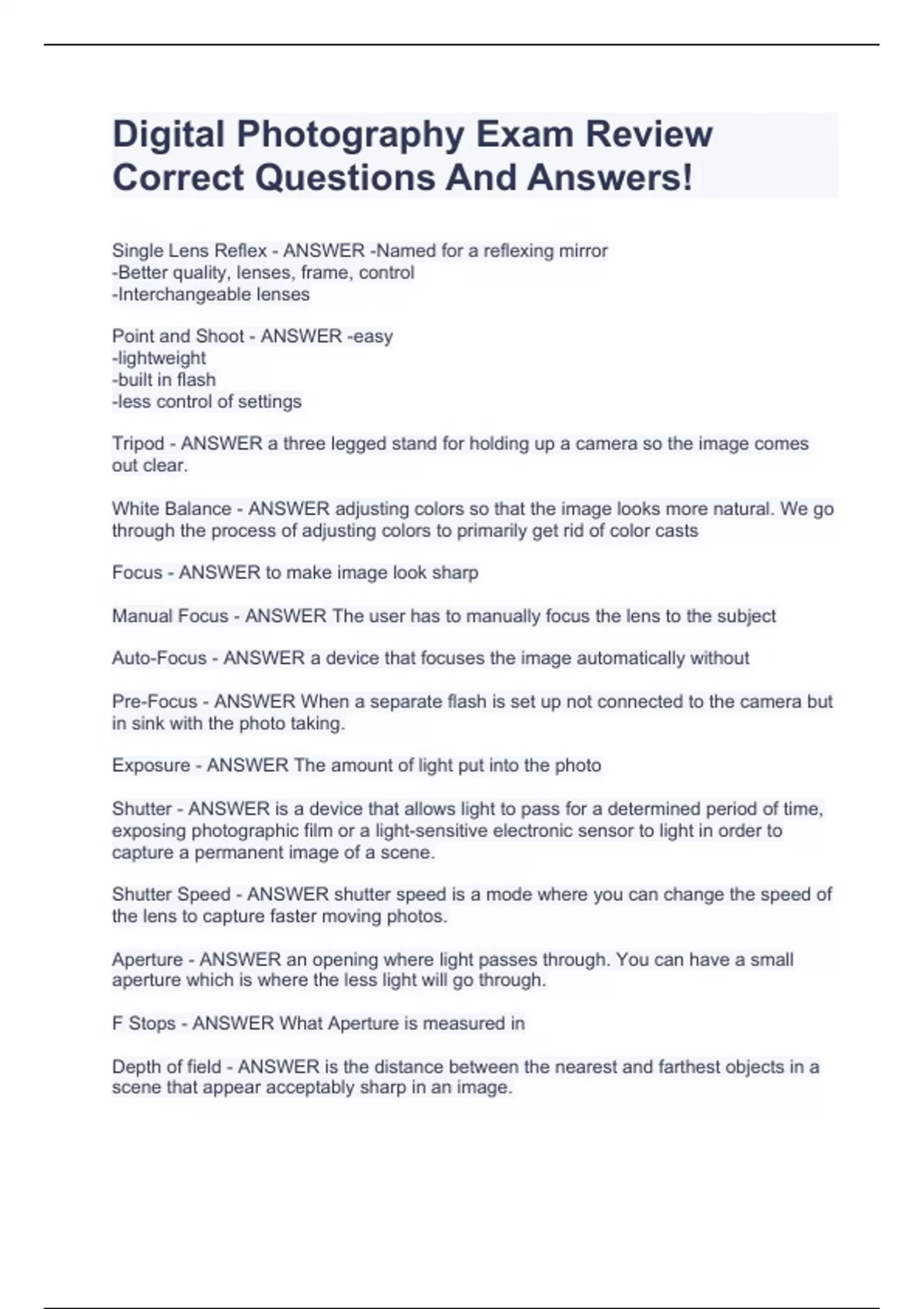 Digital Photography Exam Review Correct Questions And Answers!

Single Lens Reflex - ANSWER -Named for a reflexing mirror
-Better quality, lenses, frame, control
-Interchangeable lenses

Point and Shoot - ANSWER -easy
-lightweight
-built in flash
-less control of settings

Tripod - ANSWER a three legged stand for holding up a camera so the image comes out clear.

White Balance - ANSWER adjusting colors so that the image looks more natural. We go through the process of adjusting colors to primarily get rid of color casts

Focus - ANSWER to make image look sharp

Manual Focus - ANSWER The user has to manually focus the lens to the subject

Auto-Focus - ANSWER a device that focuses the image automatically without

Pre-Focus - ANSWER When a separate flash is set up not connected to the camera but in sink with the photo taking.

Exposure - ANSWER The amount of light put into the photo

Shutter - ANSWER is a device that allows light to pass for a determined period of time, exposing photographic film or a light-sensitive electronic sensor to light in order to capture a permanent image of a scene.

Shutter Speed - ANSWER shutter speed is a mode where you can change the speed of the lens to capture faster moving photos.

Aperture - ANSWER an opening where light passes through. You can have a small aperture which is where the less light will go through.

F Stops - ANSWER What Aperture is measured in

Depth of field - ANSWER is the distance between the nearest and farthest objects in a scene that appear acceptably sharp in an image.